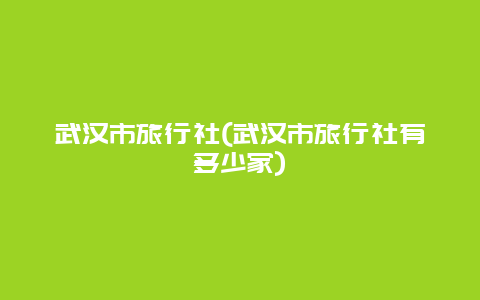 武汉市旅行社(武汉市旅行社有多少家)